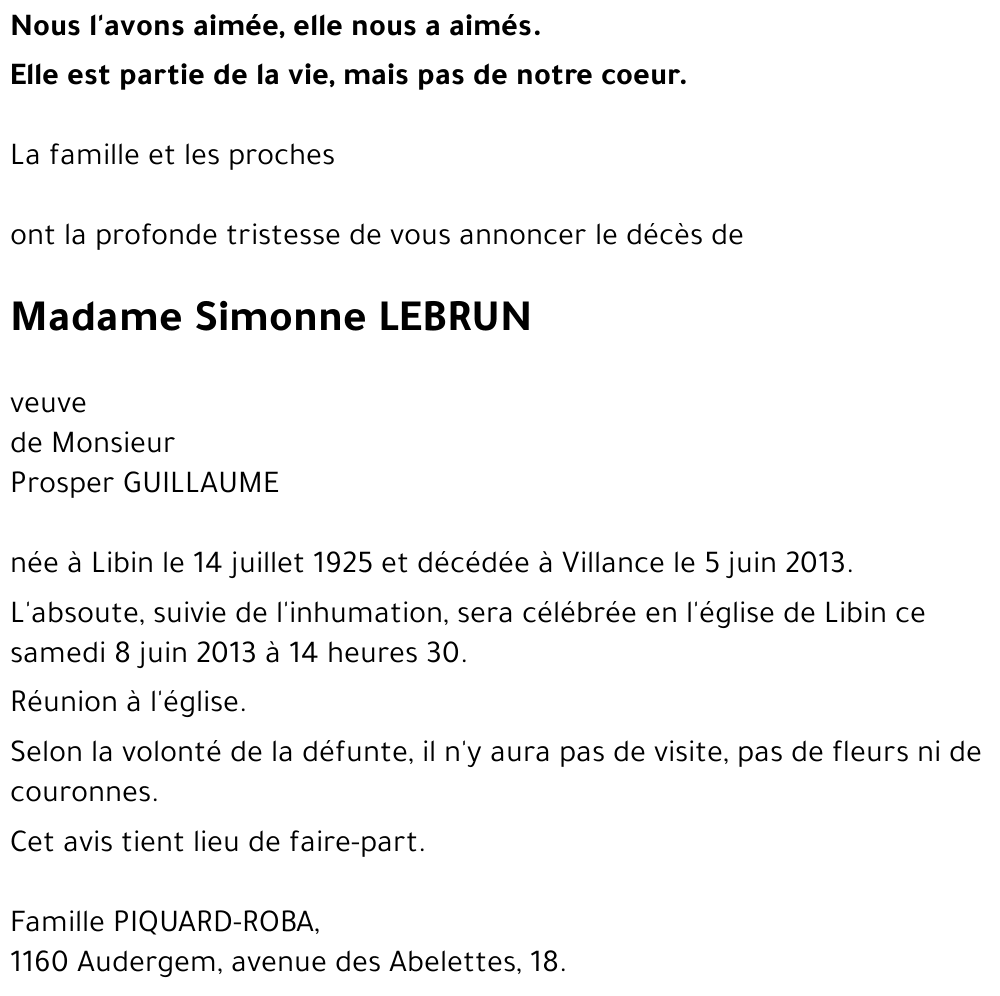 Nous l'avons aimée, elle nous a aimés.
Elle est partie de la vie, mais pas de notre coeur.

La famille et les proches

ont la profonde tristesse de vous annoncer le décès de

Madame Simonne LEBRUN

veuve
de Monsieur
Prosper GUILLAUME

née à Libin le 14 juillet 1925 et décédée à Villance le 5 juin 2013.

L'absoute, suivie de l'inhumation, sera célébrée en l'église de Libin ce samedi 8 juin 2013 à 14 heures 30.

Réunion à l'église.

Selon la volonté de la défunte, il n'y aura pas de visite, pas de fleurs ni de couronnes.

Cet avis tient lieu de faire-part.

Famille PIQUARD-ROBA,
1160 Audergem, avenue des Abelettes, 18.